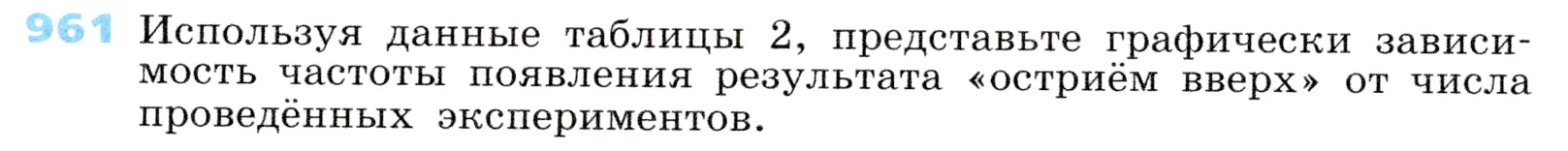 961 Используя данные таблицы 2, представьте графически зависимость частоты появления результата «остриём вверх» от числа проведённых экспериментов.